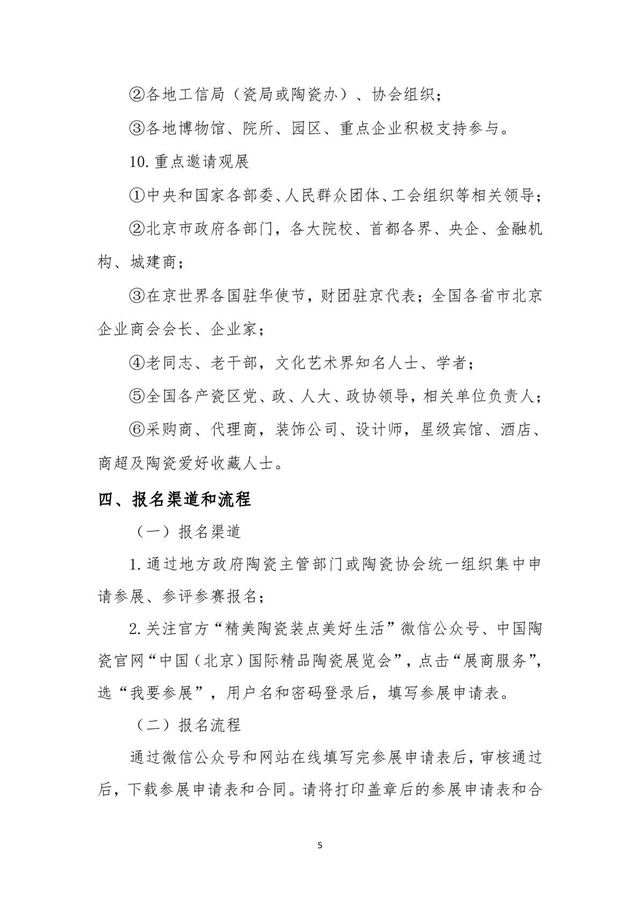 ②各地工信局（瓷局或陶瓷办）、协会组织；

③各地博物馆、院所、园区、重点企业积极支持参与。

10.重点邀请观展

①中央和国家各部委、人民群众团体、工会组织等相关领导；

②北京市政府各部门，各大院校、首都各界、央企、金融机构、城建商；

③在京世界各国驻华使节，财团驻京代表；全国各省市北京企业商会会长、企业家；

④老同志、老干部，文化艺术界知名人士、学者；

⑤全国各产瓷区党、政、人大、政协领导，相关单位负责人；

⑥采购商、代理商，装饰公司、设计师，星级宾馆、酒店、商超及陶瓷爱好收藏人士。

四、报名渠道和流程

（一）报名渠道

1.通过地方政府陶瓷主管部门或陶瓷协会统一组织集中申请参展、参评参赛报名；

2.关注官方“精美陶瓷装点美好生活”微信公众号、中国陶瓷官网“中国（北京）国际精品陶瓷展览会”，点击“展商服务”，选“我要参展”，用户名和密码登录后，填写参展申请表。

（二）报名流程

通过微信公众号和网站在线填写完参展申请表后，审核通过后，下载参展申请表和合同。请将打印盖章后的参展申请表和合

5